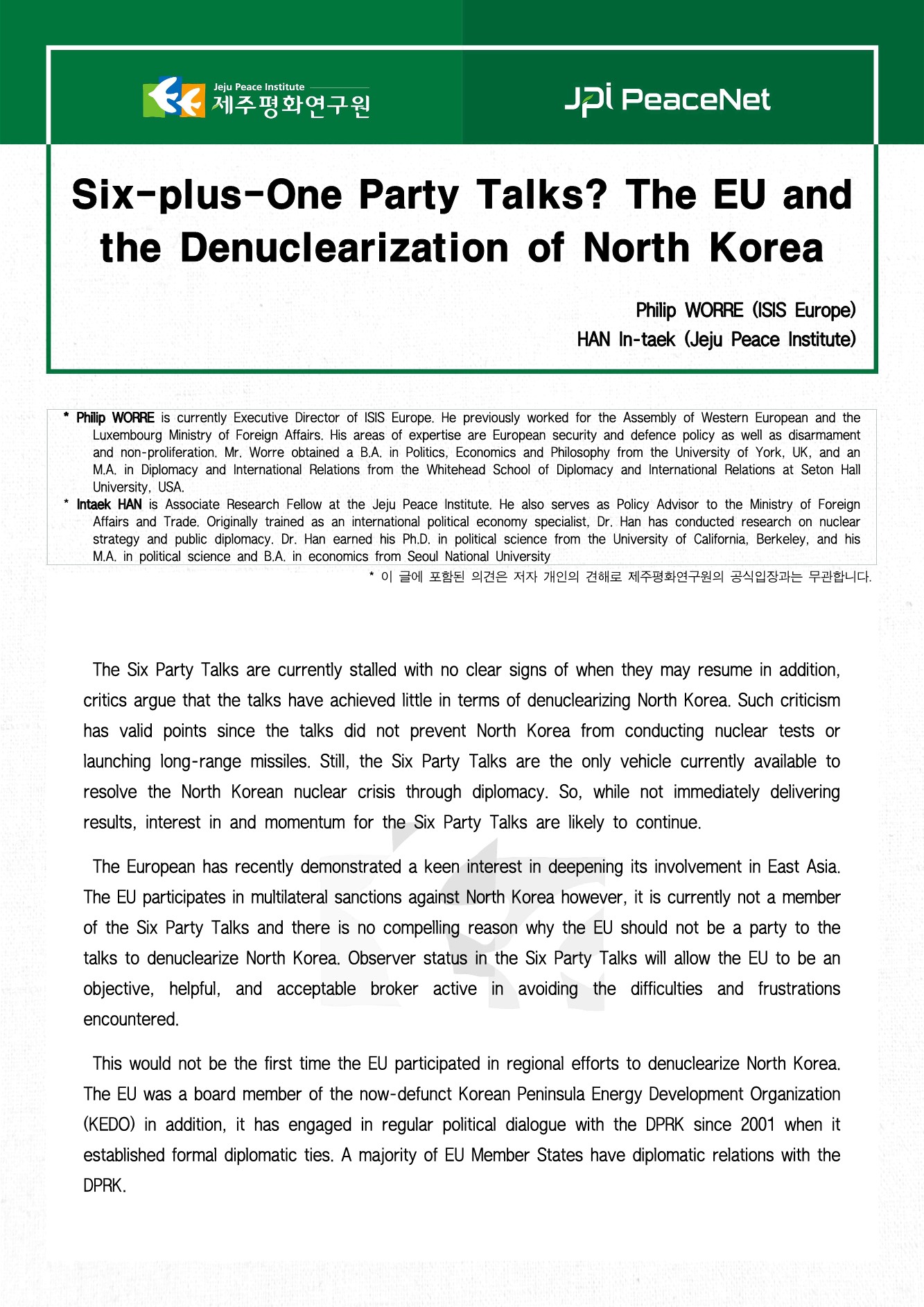 Jeju Peace Institute
제주평화연구원

JPI PeaceNet

Six-plus-One Party Talks? The EU and the Denuclearization of North Korea

Philip WORRE (ISIS Europe)
HAN In-taek (Jeju Peace Institute)

* Philip WORRE is currently Executive Director of ISIS Europe. He previously worked for the Assembly of Western European and the Luxembourg Ministry of Foreign Affairs. His areas of expertise are European security and defence policy as well as disarmament and non-proliferation. Mr. Worre obtained a B.A. in Politics, Economics and Philosophy from the University of York, UK, and an M.A. in Diplomacy and International Relations from the Whitehead School of Diplomacy and International Relations at Seton Hall University, USA.
* Intaek HAN is Associate Research Fellow at the Jeju Peace Institute. He also serves as Policy Advisor to the Ministry of Foreign Affairs and Trade. Originally trained as an international political economy specialist, Dr. Han has conducted research on nuclear strategy and public diplomacy. Dr. Han earned his Ph.D. in political science from the University of California, Berkeley, and his M.A. in political science and B.A. in economics from Seoul National University

* 이 글에 포함된 의견은 저자 개인의 견해로 제주평화연구원의 공식입장과는 무관합니다.

The Six Party Talks are currently stalled with no clear signs of when they may resume in addition, critics argue that the talks have achieved little in terms of denuclearizing North Korea. Such criticism has valid points since the talks did not prevent North Korea from conducting nuclear tests or launching long-range missiles. Still, the Six Party Talks are the only vehicle currently available to resolve the North Korean nuclear crisis through diplomacy. So, while not immediately delivering results, interest in and momentum for the Six Party Talks are likely to continue.

The European has recently demonstrated a keen interest in deepening its involvement in East Asia. The EU participates in multilateral sanctions against North Korea however, it is currently not a member of the Six Party Talks and there is no compelling reason why the EU should not be a party to the talks to denuclearize North Korea. Observer status in the Six Party Talks will allow the EU to be an objective, helpful, and acceptable broker active in avoiding the difficulties and frustrations encountered.

This would not be the first time the EU participated in regional efforts to denuclearize North Korea. The EU was a board member of the now-defunct Korean Peninsula Energy Development Organization (KEDO) in addition, it has engaged in regular political dialogue with the DPRK since 2001 when it established formal diplomatic ties. A majority of EU Member States have diplomatic relations with the DPRK.